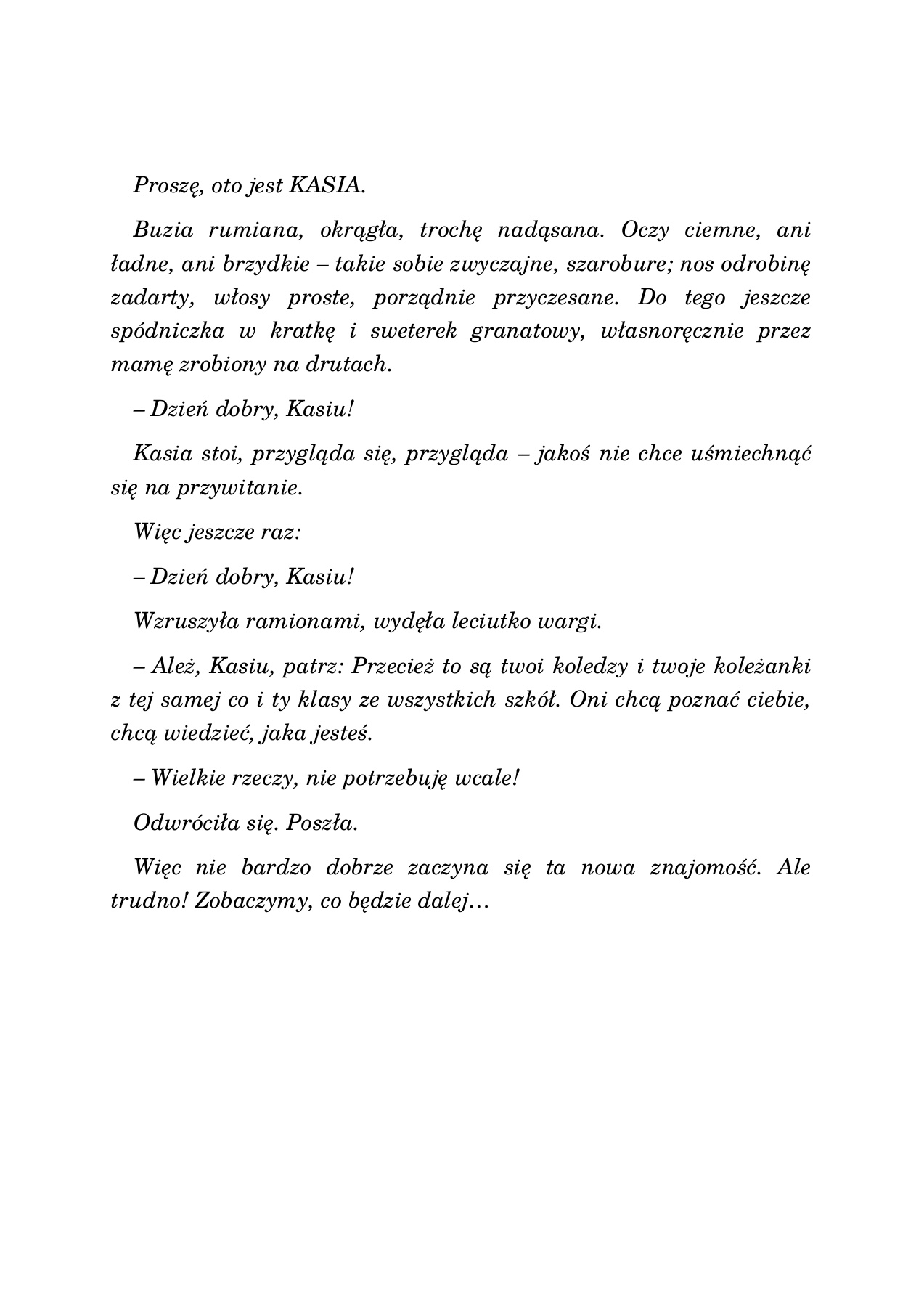 Proszę, oto jest KASIA.

Buzia rumiana, okrągła, trochę nadąsana. Oczy ciemne, ani ładne, ani brzydkie – takie sobie zwyczajne, szarobure; nos odrobinę zadarty, włosy proste, porządnie przyczesane. Do tego jeszcze spódniczka w kratkę i sweterek granatowy, własnoręcznie przez mamę zrobiony na drutach.

– Dzień dobry, Kasiu!

Kasia stoi, przygląda się, przygląda – jakoś nie chce uśmiechnąć się na przywitanie.

Więc jeszcze raz:

– Dzień dobry, Kasiu!

Wzruszyła ramionami, wydęła leciutko wargi.

– Ależ, Kasiu, patrz: Przecież to są twoi koledzy i twoje koleżanki z tej samej co i ty klasy ze wszystkich szkół. Oni chcą poznać ciebie, chcą wiedzieć, jaka jesteś.

– Wielkie rzeczy, nie potrzebuję wcale!

Odwróciła się. Poszła.

Więc nie bardzo dobrze zaczyna się ta nowa znajomość. Ale trudno! Zobaczymy, co będzie dalej…